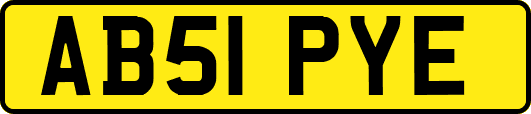 AB51 PYE